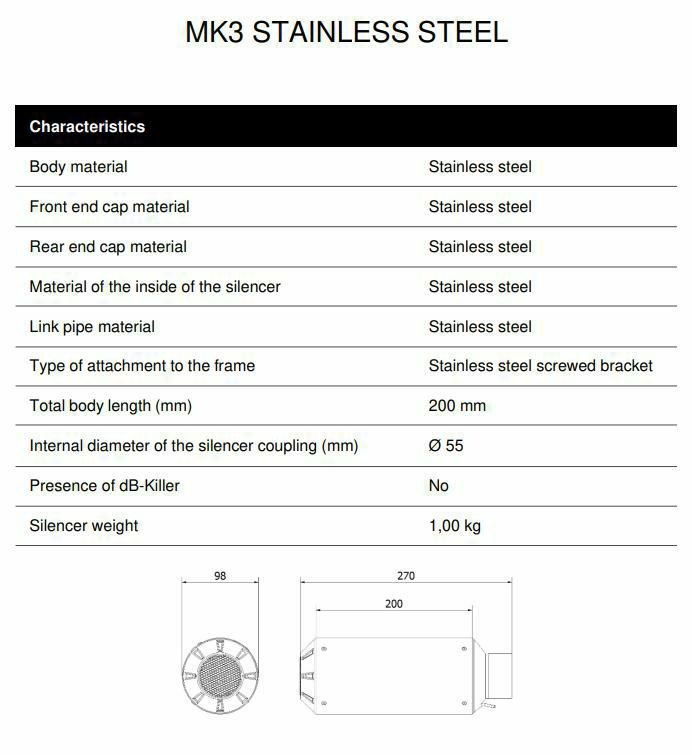 MK3 STAINLESS STEEL

| Characteristics | |
|---|---|
| Body material | Stainless steel |
| Front end cap material | Stainless steel |
| Rear end cap material | Stainless steel |
| Material of the inside of the silencer | Stainless steel |
| Link pipe material | Stainless steel |
| Type of attachment to the frame | Stainless steel screwed bracket |
| Total body length (mm) | 200 mm |
| Internal diameter of the silencer coupling (mm) | Ø 55 |
| Presence of dB-Killer | No |
| Silencer weight | 1,00 kg |

98

270

200